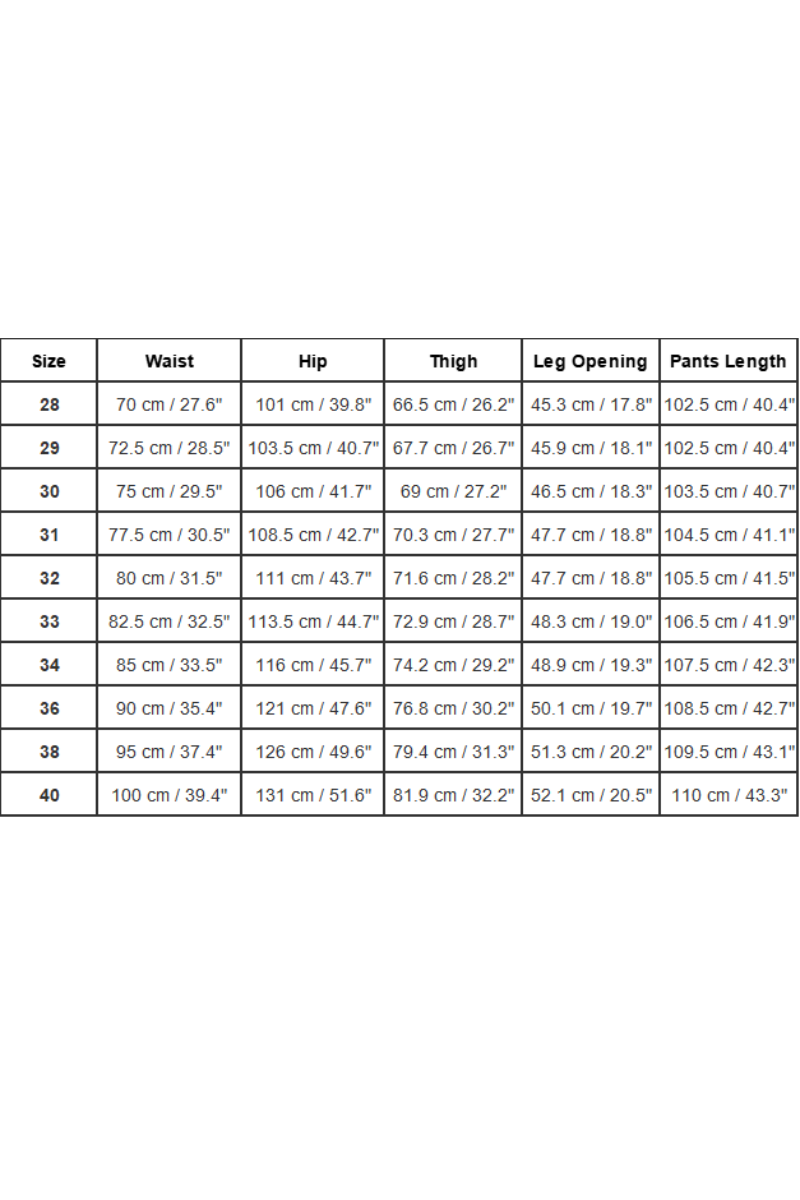 | Size | Waist | Hip | Thigh | Leg Opening | Pants Length |
|---|---|---|---|---|---|
| 28 | 70 cm / 27.6" | 101 cm / 39.8" | 66.5 cm / 26.2" | 45.3 cm / 17.8" | 102.5 cm / 40.4" |
| 29 | 72.5 cm / 28.5" | 103.5 cm / 40.7" | 67.7 cm / 26.7" | 45.9 cm / 18.1" | 102.5 cm / 40.4" |
| 30 | 75 cm / 29.5" | 106 cm / 41.7" | 69 cm / 27.2" | 46.5 cm / 18.3" | 103.5 cm / 40.7" |
| 31 | 77.5 cm / 30.5" | 108.5 cm / 42.7" | 70.3 cm / 27.7" | 47.7 cm / 18.8" | 104.5 cm / 41.1" |
| 32 | 80 cm / 31.5" | 111 cm / 43.7" | 71.6 cm / 28.2" | 47.7 cm / 18.8" | 105.5 cm / 41.5" |
| 33 | 82.5 cm / 32.5" | 113.5 cm / 44.7" | 72.9 cm / 28.7" | 48.3 cm / 19.0" | 106.5 cm / 41.9" |
| 34 | 85 cm / 33.5" | 116 cm / 45.7" | 74.2 cm / 29.2" | 48.9 cm / 19.3" | 107.5 cm / 42.3" |
| 36 | 90 cm / 35.4" | 121 cm / 47.6" | 76.8 cm / 30.2" | 50.1 cm / 19.7" | 108.5 cm / 42.7" |
| 38 | 95 cm / 37.4" | 126 cm / 49.6" | 79.4 cm / 31.3" | 51.3 cm / 20.2" | 109.5 cm / 43.1" |
| 40 | 100 cm / 39.4" | 131 cm / 51.6" | 81.9 cm / 32.2" | 52.1 cm / 20.5" | 110 cm / 43.3" |